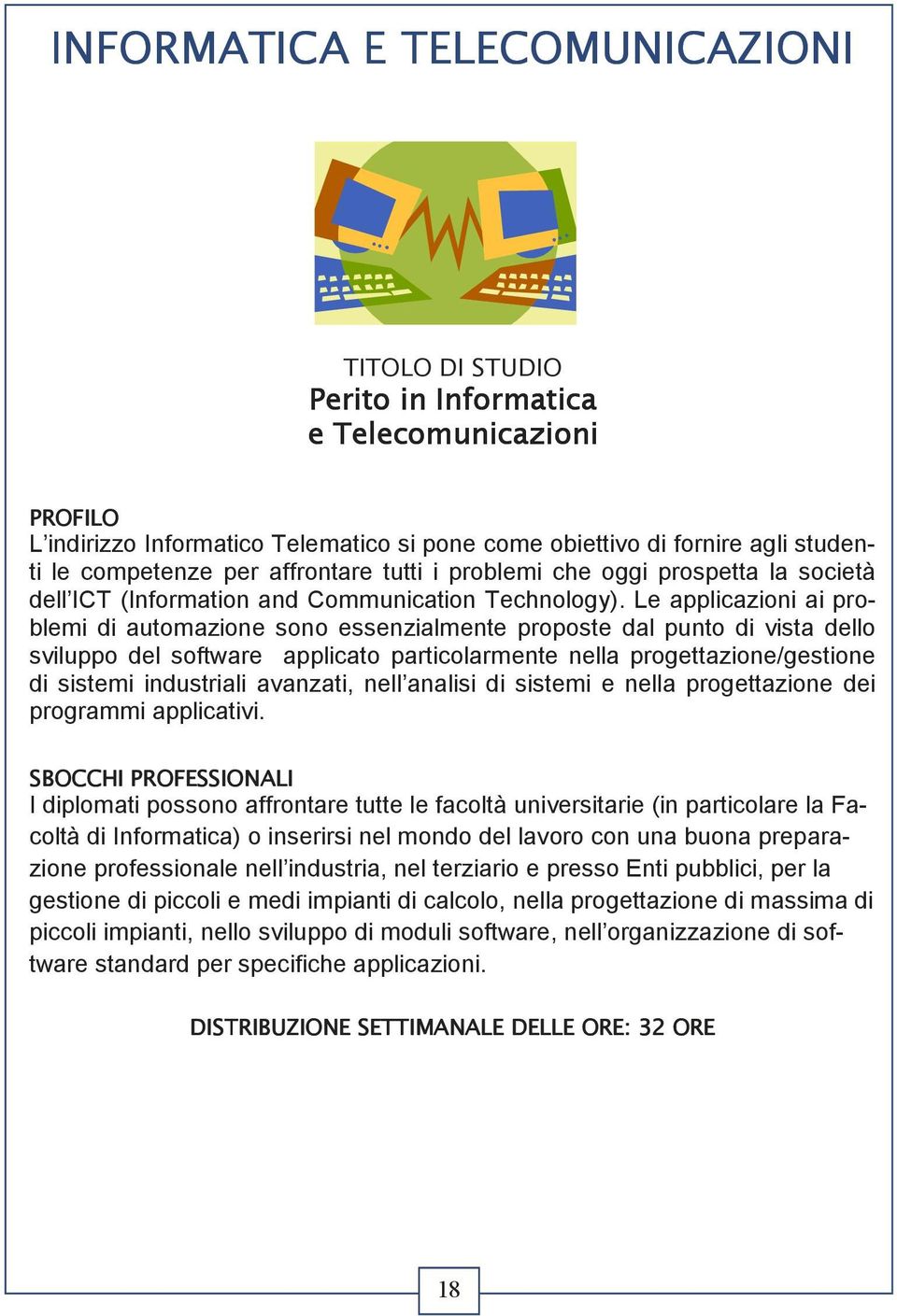 INFORMATICA E TELECOMUNICAZIONI

TITOLO DI STUDIO
Perito in Informatica e Telecomunicazioni

PROFILO
L’indirizzo Informatico Telematico si pone come obiettivo di fornire agli studenti le competenze per affrontare tutti i problemi che oggi prospetta la società dell’ICT (Information and Communication Technology). Le applicazioni ai problemi di automazione sono essenzialmente proposte dal punto di vista dello sviluppo del software applicato particolarmente nella progettazione/gestione di sistemi industriali avanzati, nell’analisi di sistemi e nella progettazione dei programmi applicativi.

SBOCCHI PROFESSIONALI
I diplomati possono affrontare tutte le facoltà universitarie (in particolare la Facoltà di Informatica) o inserirsi nel mondo del lavoro con una buona preparazione professionale nell’industria, nel terziario e presso Enti pubblici, per la gestione di piccoli e medi impianti di calcolo, nella progettazione di massima di piccoli impianti, nello sviluppo di moduli software, nell’organizzazione di software standard per specifiche applicazioni.

DISTRIBUZIONE SETTIMANALE DELLE ORE: 32 ORE

18